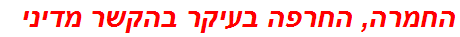 החמרה, החרפה בעיקר בהקשר מדיני